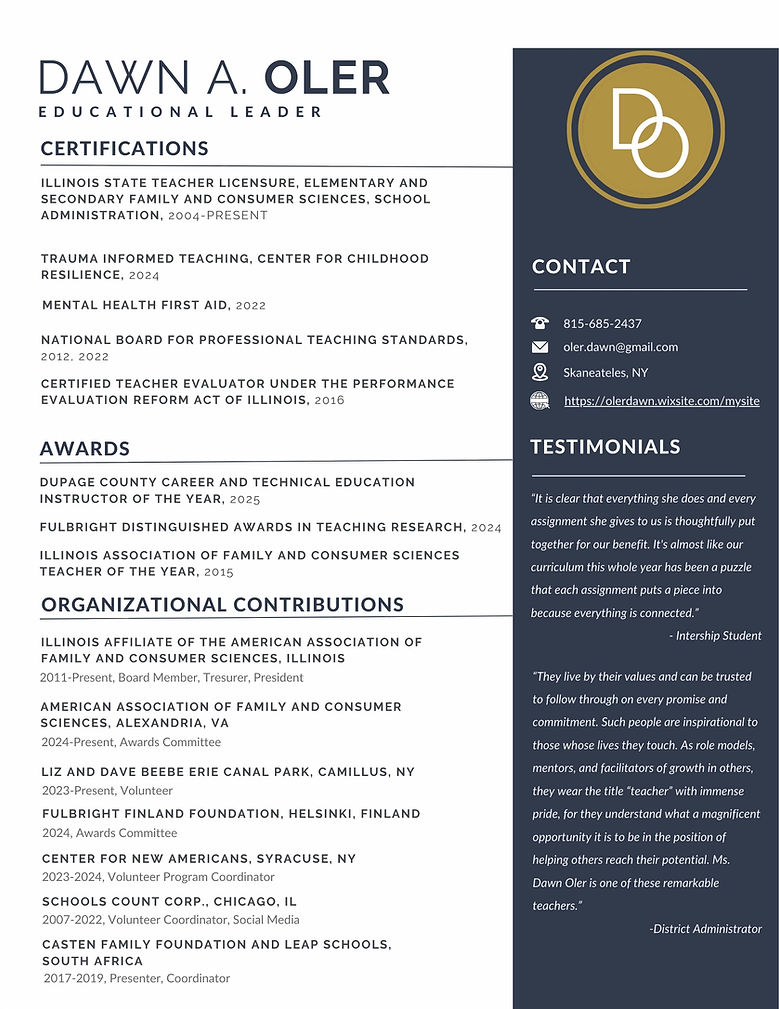 DAWN A. OLER
EDUCATIONAL LEADER

CERTIFICATIONS

ILLINOIS STATE TEACHER LICENSURE, ELEMENTARY AND SECONDARY FAMILY AND CONSUMER SCIENCES, SCHOOL ADMINISTRATION, 2004-PRESENT

TRAUMA INFORMED TEACHING, CENTER FOR CHILDHOOD RESILIENCE, 2024

MENTAL HEALTH FIRST AID, 2022

NATIONAL BOARD FOR PROFESSIONAL TEACHING STANDARDS, 2012, 2022

CERTIFIED TEACHER EVALUATOR UNDER THE PERFORMANCE EVALUATION REFORM ACT OF ILLINOIS, 2016

AWARDS

DUPAGE COUNTY CAREER AND TECHNICAL EDUCATION INSTRUCTOR OF THE YEAR, 2025

FULBRIGHT DISTINGUISHED AWARDS IN TEACHING RESEARCH, 2024

ILLINOIS ASSOCIATION OF FAMILY AND CONSUMER SCIENCES TEACHER OF THE YEAR, 2015

ORGANIZATIONAL CONTRIBUTIONS

ILLINOIS AFFILIATE OF THE AMERICAN ASSOCIATION OF FAMILY AND CONSUMER SCIENCES, ILLINOIS
2011-Present, Board Member, Tresurer, President

AMERICAN ASSOCIATION OF FAMILY AND CONSUMER SCIENCES, ALEXANDRIA, VA
2024-Present, Awards Committee

LIZ AND DAVE BEEBE ERIE CANAL PARK, CAMILLUS, NY
2023-Present, Volunteer

FULBRIGHT FINLAND FOUNDATION, HELSINKI, FINLAND
2024, Awards Committee

CENTER FOR NEW AMERICANS, SYRACUSE, NY
2023-2024, Volunteer Program Coordinator

SCHOOLS COUNT CORP., CHICAGO, IL
2007-2022, Volunteer Coordinator, Social Media

CASTEN FAMILY FOUNDATION AND LEAP SCHOOLS, SOUTH AFRICA
2017-2019, Presenter, Coordinator

DO

CONTACT

815-685-2437
oler.dawn@gmail.com
Skaneateles, NY
https://olerdawn.wixsite.com/mysite

TESTIMONIALS

"It is clear that everything she does and every assignment she gives to us is thoughtfully put together for our benefit. It's almost like our curriculum this whole year has been a puzzle that each assignment puts a piece into because everything is connected."
- Intership Student

"They live by their values and can be trusted to follow through on every promise and commitment. Such people are inspirational to those whose lives they touch. As role models, mentors, and facilitators of growth in others, they wear the title "teacher" with immense pride, for they understand what a magnificent opportunity it is to be in the position of helping others reach their potential. Ms. Dawn Oler is one of these remarkable teachers."
-District Administrator